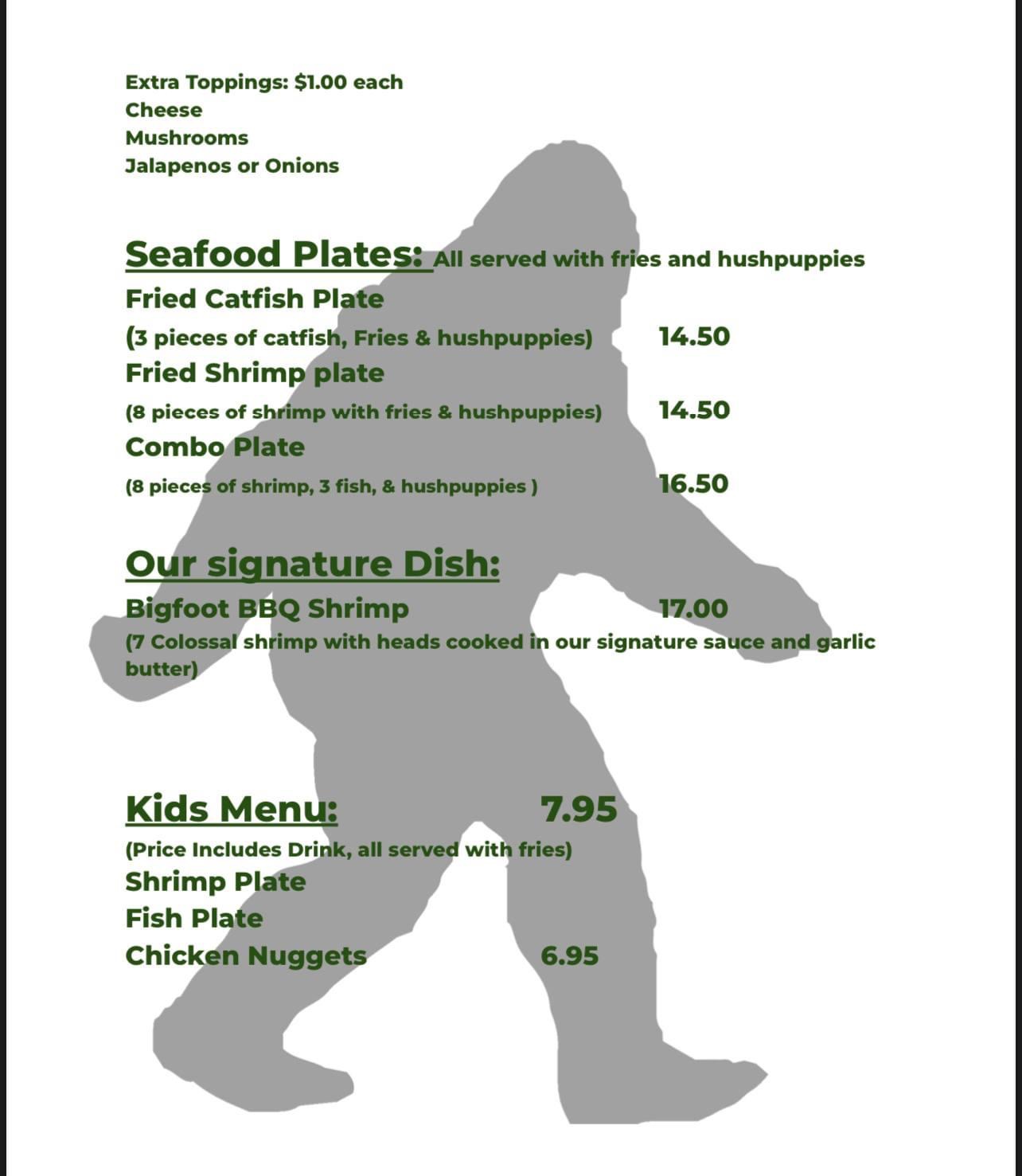 Extra Toppings: $1.00 each
Cheese
Mushrooms
Jalapenos or Onions

Seafood Plates: All served with fries and hushpuppies
Fried Catfish Plate
(3 pieces of catfish, Fries & hushpuppies) 14.50
Fried Shrimp plate
(8 pieces of shrimp with fries & hushpuppies) 14.50
Combo Plate
(8 pieces of shrimp, 3 fish, & hushpuppies ) 16.50

Our signature Dish:
Bigfoot BBQ Shrimp 17.00
(7 Colossal shrimp with heads cooked in our signature sauce and garlic butter)

Kids Menu: 7.95
(Price Includes Drink, all served with fries)
Shrimp Plate
Fish Plate
Chicken Nuggets 6.95